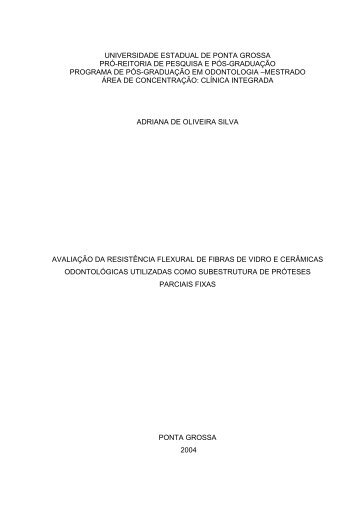 UNIVERSIDADE ESTADUAL DE PONTA GROSSA
PRÓ-REITORIA DE PESQUISA E PÓS-GRADUAÇÃO
PROGRAMA DE PÓS-GRADUAÇÃO EM ODONTOLOGIA –MESTRADO
ÁREA DE CONCENTRAÇÃO: CLÍNICA INTEGRADA

ADRIANA DE OLIVEIRA SILVA

AVALIAÇÃO DA RESISTÊNCIA FLEXURAL DE FIBRAS DE VIDRO E CERÂMICAS ODONTOLÓGICAS UTILIZADAS COMO SUBESTRUTURA DE PRÓTESES PARCIAIS FIXAS

PONTA GROSSA
2004